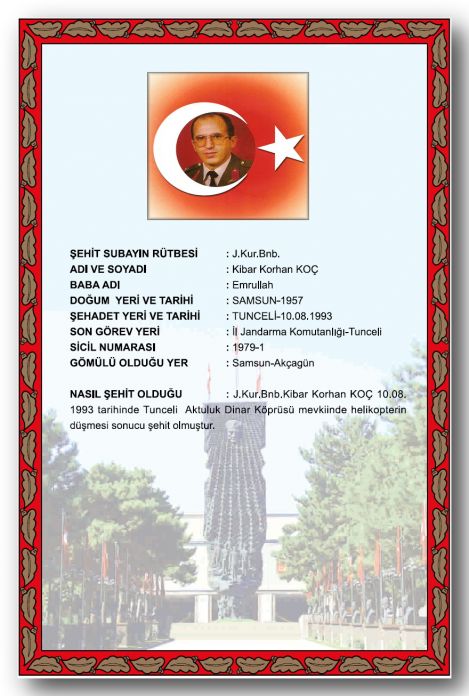 ŞEHİT SUBAYIN RÜTBESİ : J.Kur.Bnb.
ADI VE SOYADI : Kibar Korhan KOÇ
BABA ADI : Emrullah
DOĞUM YERİ VE TARİHİ : SAMSUN-1957
ŞEHADET YERİ VE TARİHİ : TUNCELİ-10.08.1993
SON GÖREV YERİ : İl Jandarma Komutanlığı-Tunceli
SİCİL NUMARASI : 1979-1
GÖMÜLÜ OLDUĞU YER : Samsun-Akçagün

NASIL ŞEHİT OLDUĞU : J.Kur.Bnb.Kibar Korhan KOÇ 10.08.1993 tarihinde Tunceli Aktuluk Dinar Köprüsü mevkiinde helikopterin düşmesi sonucu şehit olmuştur.